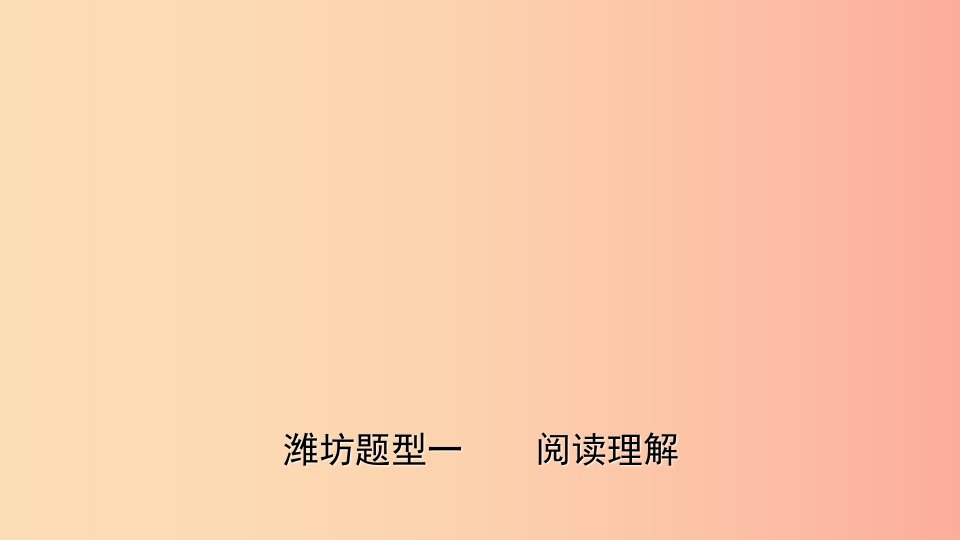 潍坊题型一　　阅读理解